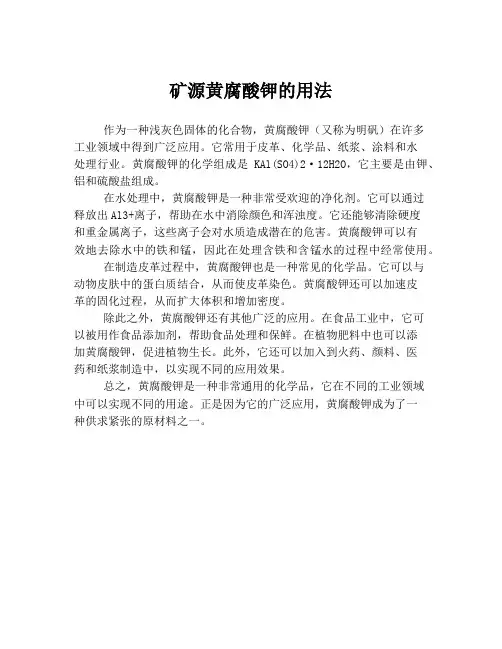 矿源黄腐酸钾的用法

作为一种浅灰色固体的化合物，黄腐酸钾（又称为明矾）在许多工业领域中得到广泛应用。它常用于皮革、化学品、纸浆、涂料和水处理行业。黄腐酸钾的化学组成是 KAl(SO4)2·12H2O，它主要是由钾、铝和硫酸盐组成。

在水处理中，黄腐酸钾是一种非常受欢迎的净化剂。它可以通过释放出 Al3+离子，帮助在水中消除颜色和浑浊度。它还能够清除硬度和重金属离子，这些离子会对水质造成潜在的危害。黄腐酸钾可以有效地去除水中的铁和锰，因此在处理含铁和含锰水的过程中经常使用。

在制造皮革过程中，黄腐酸钾也是一种常见的化学品。它可以与动物皮肤中的蛋白质结合，从而使皮革染色。黄腐酸钾还可以加速皮革的固化过程，从而扩大体积和增加密度。

除此之外，黄腐酸钾还有其他广泛的应用。在食品工业中，它可以被用作食品添加剂，帮助食品处理和保鲜。在植物肥料中也可以添加黄腐酸钾，促进植物生长。此外，它还可以加入到火药、颜料、医药和纸浆制造中，以实现不同的应用效果。

总之，黄腐酸钾是一种非常通用的化学品，它在不同的工业领域中可以实现不同的用途。正是因为它的广泛应用，黄腐酸钾成为了一种供求紧张的原材料之一。